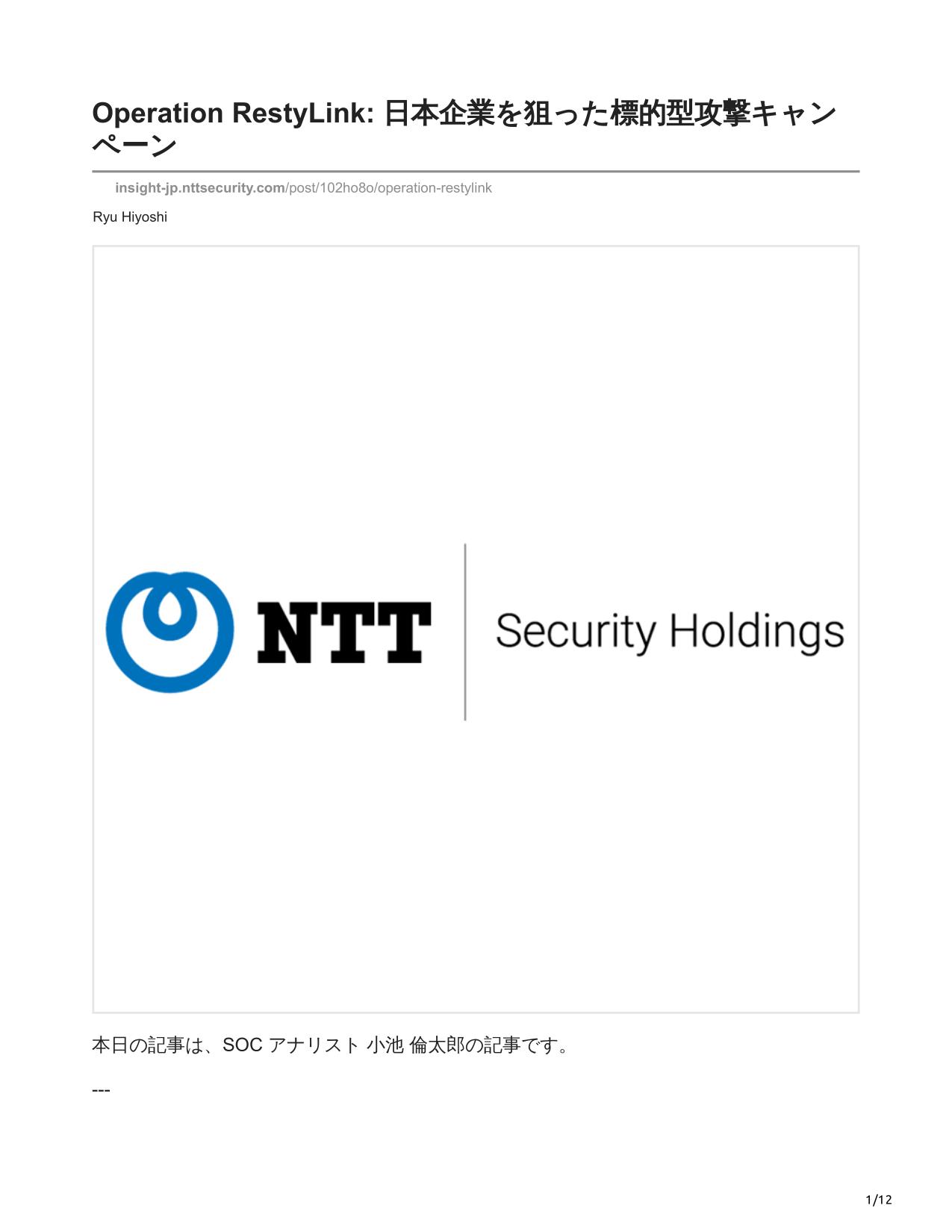 Operation RestyLink: 日本企業を狙った標的型攻撃キャンペーン

insight-jp.nttsecurity.com/post/102ho8o/operation-restylink

Ryu Hiyoshi

NTT Security Holdings

本日の記事は、SOC アナリスト 小池 倫太郎の記事です。

---

1/12